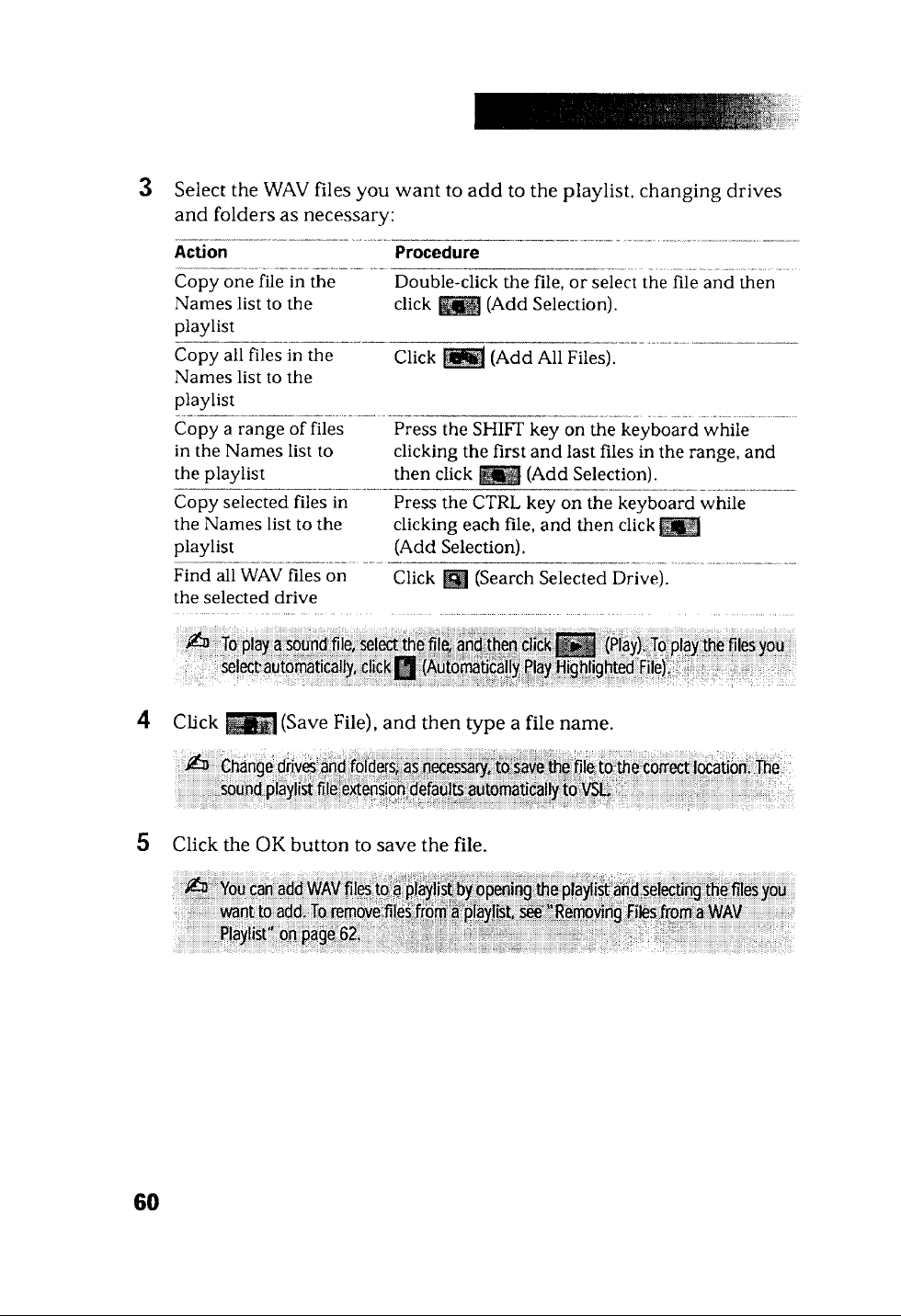 3 Select the WAV files you want to add to the playlist, changing drives and folders as necessary:

| Action | Procedure |
|---|---|
| Copy one file in the Names list to the playlist | Double-click the file, or select the file and then click (Add Selection). |
| Copy all files in the Names list to the playlist | Click (Add All Files). |
| Copy a range of files in the Names list to the playlist | Press the SHIFT key on the keyboard while clicking the first and last files in the range, and then click (Add Selection). |
| Copy selected files in the Names list to the playlist | Press the CTRL key on the keyboard while clicking each file, and then click (Add Selection). |
| Find all WAV files on the selected drive | Click (Search Selected Drive). |

To play a sound file, select the file, and then click (Play). To play the files you select automatically, click (Automatically Play Highlighted File).

4 Click (Save File), and then type a file name.

Change drives and folders, as necessary, to save the file to the correct location. The sound playlist file extension defaults automatically to VSL.

5 Click the OK button to save the file.

You can add WAV files to a playlist by opening the playlist and selecting the files you want to add. To remove files from a playlist, see "Removing Files from a WAV Playlist" on page 62.

60